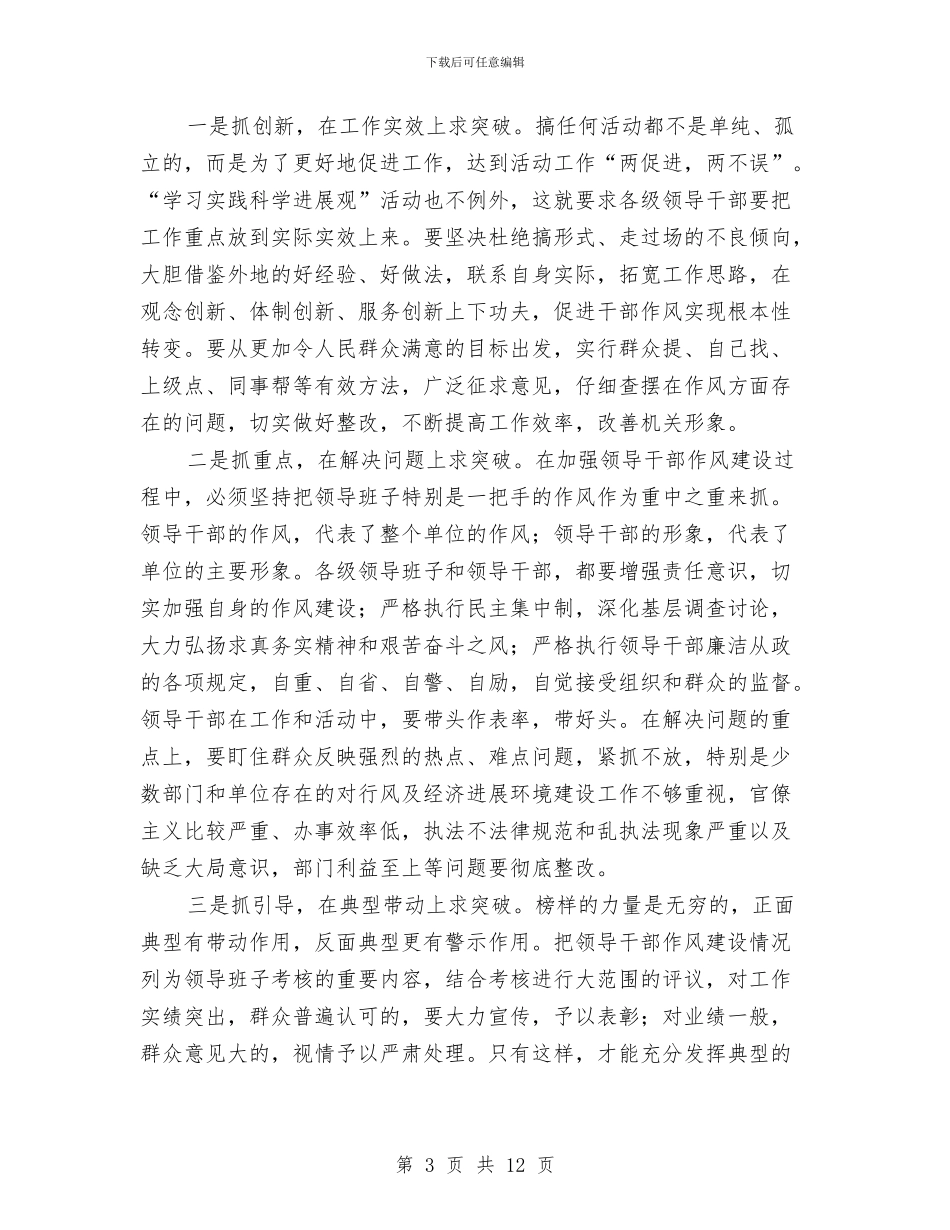 下载后可任意编辑

一是抓创新，在工作实效上求突破。搞任何活动都不是单纯、孤立的，而是为了更好地促进工作，达到活动工作“两促进，两不误”。“学习实践科学进展观”活动也不例外，这就要求各级领导干部要把工作重点放到实际实效上来。要坚决杜绝搞形式、走过场的不良倾向，大胆借鉴外地的好经验、好做法，联系自身实际，拓宽工作思路，在观念创新、体制创新、服务创新上下功夫，促进干部作风实现根本性转变。要从更加令人民群众满意的目标出发，实行群众提、自己找、上级点、同事帮等有效方法，广泛征求意见，仔细查摆在作风方面存在的问题，切实做好整改，不断提高工作效率，改善机关形象。

二是抓重点，在解决问题上求突破。在加强领导干部作风建设过程中，必须坚持把领导班子特别是一把手的作风作为重中之重来抓。领导干部的作风，代表了整个单位的作风；领导干部的形象，代表了单位的主要形象。各级领导班子和领导干部，都要增强责任意识，切实加强自身的作风建设；严格执行民主集中制，深化基层调查讨论，大力弘扬求真务实精神和艰苦奋斗之风；严格执行领导干部廉洁从政的各项规定，自重、自省、自警、自励，自觉接受组织和群众的监督。领导干部在工作和活动中，要带头作表率，带好头。在解决问题的重点上，要盯住群众反映强烈的热点、难点问题，紧抓不放，特别是少数部门和单位存在的对行风及经济进展环境建设工作不够重视，官僚主义比较严重、办事效率低，执法不法律规范和乱执法现象严重以及缺乏大局意识，部门利益至上等问题要彻底整改。

三是抓引导，在典型带动上求突破。榜样的力量是无穷的，正面典型有带动作用，反面典型更有警示作用。把领导干部作风建设情况列为领导班子考核的重要内容，结合考核进行大范围的评议，对工作实绩突出，群众普遍认可的，要大力宣传，予以表彰；对业绩一般，群众意见大的，视情予以严肃处理。只有这样，才能充分发挥典型的

第 3 页 共 12 页